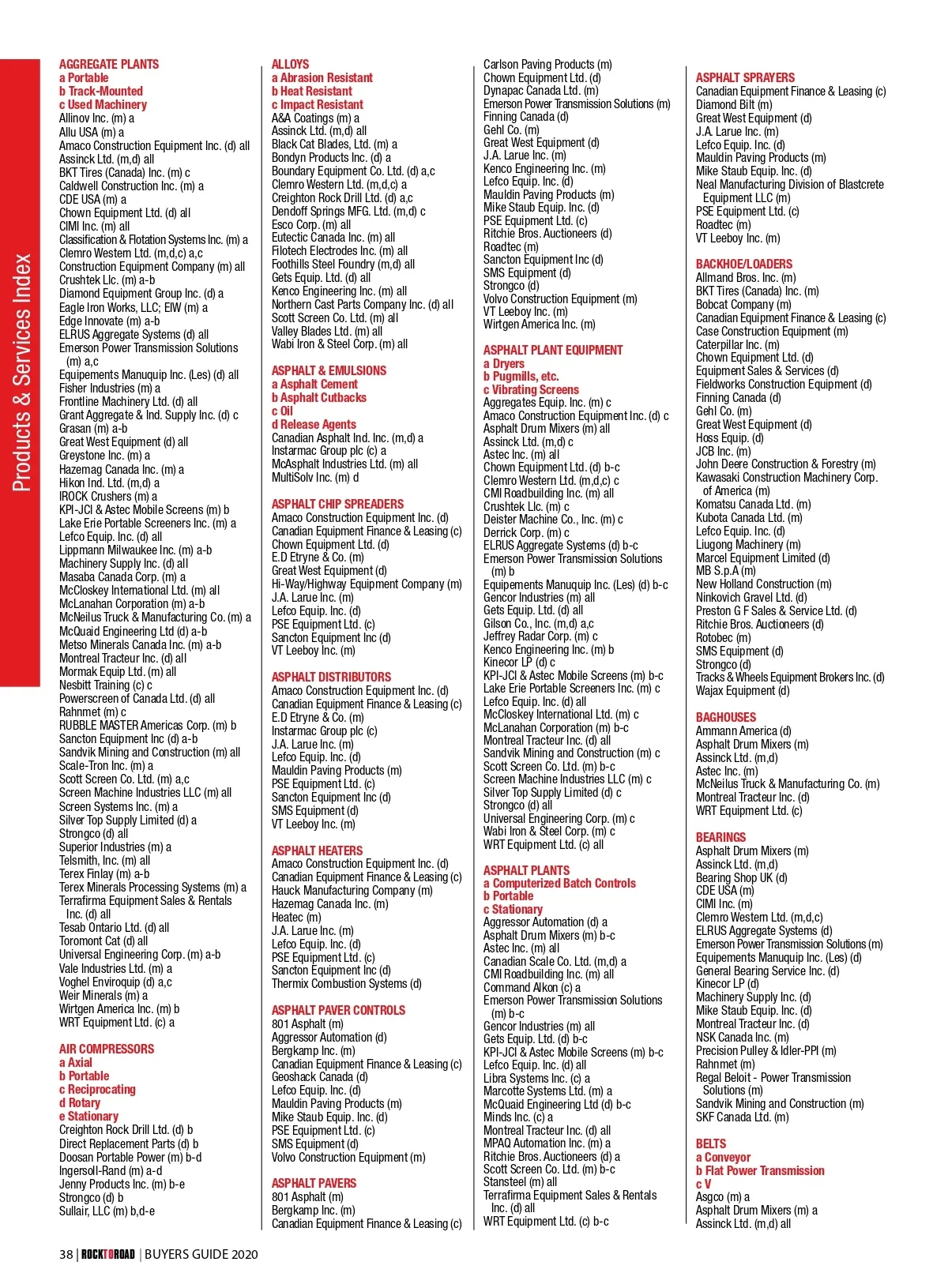 Products & Services Index

AGGREGATE PLANTS
a Portable
b Track-Mounted
c Used Machinery
Allinov Inc. (m) a
Allu USA (m) a
Amaco Construction Equipment Inc. (d) all
Assinck Ltd. (m,d) all
BKT Tires (Canada) Inc. (m) c
Caldwell Construction Inc. (m) a
CDE USA (m) a
Chown Equipment Ltd. (d) all
CIMI Inc. (m) all
Classification & Flotation Systems Inc. (m) a
Clemro Western Ltd. (m,d,c) a,c
Construction Equipment Company (m) all
Crushtek Llc. (m) a-b
Diamond Equipment Group Inc. (d) a
Eagle Iron Works, LLC; EIW (m) a
Edge Innovate (m) a-b
ELRUS Aggregate Systems (d) all
Emerson Power Transmission Solutions (m) a,c
Equipements Manuquip Inc. (Les) (d) all
Fisher Industries (m) a
Frontline Machinery Ltd. (d) all
Grant Aggregate & Ind. Supply Inc. (d) c
Grasan (m) a-b
Great West Equipment (d) all
Greystone Inc. (m) a
Hazemag Canada Inc. (m) a
Hikon Ind. Ltd. (m,d) a
IROCK Crushers (m) a
KPI-JCI & Astec Mobile Screens (m) b
Lake Erie Portable Screeners Inc. (m) a
Lefco Equip. Inc. (d) all
Lippmann Milwaukee Inc. (m) a-b
Machinery Supply Inc. (d) all
Masaba Canada Corp. (m) a
McCloskey International Ltd. (m) all
McLanahan Corporation (m) a-b
McNeilus Truck & Manufacturing Co. (m) a
McQuaid Engineering Ltd (d) a-b
Metso Minerals Canada Inc. (m) a-b
Montreal Tracteur Inc. (d) all
Mormak Equip Ltd. (m) all
Nesbitt Training (c) c
Powerscreen of Canada Ltd. (d) all
Rahnmet (m) c
RUBBLE MASTER Americas Corp. (m) b
Sancton Equipment Inc (d) a-b
Sandvik Mining and Construction (m) all
Scale-Tron Inc. (m) a
Scott Screen Co. Ltd. (m) a,c
Screen Machine Industries LLC (m) all
Screen Systems Inc. (m) a
Silver Top Supply Limited (d) a
Strongco (d) all
Superior Industries (m) a
Telsmith, Inc. (m) all
Terex Finlay (m) a-b
Terex Minerals Processing Systems (m) a
Terrafirma Equipment Sales & Rentals Inc. (d) all
Tesab Ontario Ltd. (d) all
Toromont Cat (d) all
Universal Engineering Corp. (m) a-b
Vale Industries Ltd. (m) a
Voghel Enviroquip (d) a,c
Weir Minerals (m) a
Wirtgen America Inc. (m) b
WRT Equipment Ltd. (c) a

AIR COMPRESSORS
a Axial
b Portable
c Reciprocating
d Rotary
e Stationary
Creighton Rock Drill Ltd. (d) b
Direct Replacement Parts (d) b
Doosan Portable Power (m) b-d
Ingersoll-Rand (m) a-d
Jenny Products Inc. (m) b-e
Strongco (d) b
Sullair, LLC (m) b,d-e

ALLOYS
a Abrasion Resistant
b Heat Resistant
c Impact Resistant
A&A Coatings (m) a
Assinck Ltd. (m,d) all
Black Cat Blades, Ltd. (m) a
Bondyn Products Inc. (d) a
Boundary Equipment Co. Ltd. (d) a,c
Clemro Western Ltd. (m,d,c) a
Creighton Rock Drill Ltd. (d) a,c
Dendoff Springs MFG. Ltd. (m,d) c
Esco Corp. (m) all
Eutectic Canada Inc. (m) all
Filotech Electrodes Inc. (m) all
Foothills Steel Foundry (m,d) all
Gets Equip. Ltd. (d) all
Kenco Engineering Inc. (m) all
Northern Cast Parts Company Inc. (d) all
Scott Screen Co. Ltd. (m) all
Valley Blades Ltd. (m) all
Wabi Iron & Steel Corp. (m) all

ASPHALT & EMULSIONS
a Asphalt Cement
b Asphalt Cutbacks
c Oil
d Release Agents
Canadian Asphalt Ind. Inc. (m,d) a
Instarmac Group plc (c) a
McAsphalt Industries Ltd. (m) all
MultiSolv Inc. (m) d

ASPHALT CHIP SPREADERS
Amaco Construction Equipment Inc. (d)
Canadian Equipment Finance & Leasing (c)
Chown Equipment Ltd. (d)
E.D Etryne & Co. (m)
Great West Equipment (d)
Hi-Way/Highway Equipment Company (m)
J.A. Larue Inc. (m)
Lefco Equip. Inc. (d)
PSE Equipment Ltd. (c)
Sancton Equipment Inc (d)
VT Leeboy Inc. (m)

ASPHALT DISTRIBUTORS
Amaco Construction Equipment Inc. (d)
Canadian Equipment Finance & Leasing (c)
E.D Etryne & Co. (m)
Instarmac Group plc (c)
J.A. Larue Inc. (m)
Lefco Equip. Inc. (d)
Mauldin Paving Products (m)
PSE Equipment Ltd. (c)
Sancton Equipment Inc (d)
SMS Equipment (d)
VT Leeboy Inc. (m)

ASPHALT HEATERS
Amaco Construction Equipment Inc. (d)
Canadian Equipment Finance & Leasing (c)
Hauck Manufacturing Company (m)
Hazemag Canada Inc. (m)
Heatec (m)
J.A. Larue Inc. (m)
Lefco Equip. Inc. (d)
PSE Equipment Ltd. (c)
Sancton Equipment Inc (d)
Thermix Combustion Systems (d)

ASPHALT PAVER CONTROLS
801 Asphalt (m)
Aggressor Automation (d)
Bergkamp Inc. (m)
Canadian Equipment Finance & Leasing (c)
Geoshack Canada (d)
Lefco Equip. Inc. (d)
Mauldin Paving Products (m)
Mike Staub Equip. Inc. (d)
PSE Equipment Ltd. (c)
SMS Equipment (d)
Volvo Construction Equipment (m)

ASPHALT PAVERS
801 Asphalt (m)
Bergkamp Inc. (m)
Canadian Equipment Finance & Leasing (c)

Carlson Paving Products (m)
Chown Equipment Ltd. (d)
Dynapac Canada Ltd. (m)
Emerson Power Transmission Solutions (m)
Finning Canada (d)
Gehl Co. (m)
Great West Equipment (d)
J.A. Larue Inc. (m)
Kenco Engineering Inc. (m)
Lefco Equip. Inc. (d)
Mauldin Paving Products (m)
Mike Staub Equip. Inc. (d)
PSE Equipment Ltd. (c)
Ritchie Bros. Auctioneers (d)
Roadtec (m)
Sancton Equipment Inc (d)
SMS Equipment (d)
Strongco (d)
Volvo Construction Equipment (m)
VT Leeboy Inc. (m)
Wirtgen America Inc. (m)

ASPHALT PLANT EQUIPMENT
a Dryers
b Pugmills, etc.
c Vibrating Screens
Aggregates Equip. Inc. (m) c
Amaco Construction Equipment Inc. (d) c
Asphalt Drum Mixers (m) all
Assinck Ltd. (m,d) c
Astec Inc. (m) all
Chown Equipment Ltd. (d) b-c
Clemro Western Ltd. (m,d,c) c
CMI Roadbuilding Inc. (m) all
Crushtek Llc. (m) c
Deister Machine Co., Inc. (m) c
Derrick Corp. (m) c
ELRUS Aggregate Systems (d) b-c
Emerson Power Transmission Solutions (m) b
Equipements Manuquip Inc. (Les) (d) b-c
Gencor Industries (m) all
Gets Equip. Ltd. (d) all
Gilson Co., Inc. (m,d) a,c
Jeffrey Radar Corp. (m) c
Kenco Engineering Inc. (m) b
Kinecor LP (d) c
KPI-JCI & Astec Mobile Screens (m) b-c
Lake Erie Portable Screeners Inc. (m) c
Lefco Equip. Inc. (d) all
McCloskey International Ltd. (m) c
McLanahan Corporation (m) b-c
Montreal Tracteur Inc. (d) all
Sandvik Mining and Construction (m) c
Scott Screen Co. Ltd. (m) b-c
Screen Machine Industries LLC (m) c
Silver Top Supply Limited (d) c
Strongco (d) all
Universal Engineering Corp. (m) c
Wabi Iron & Steel Corp. (m) c
WRT Equipment Ltd. (c) all

ASPHALT PLANTS
a Computerized Batch Controls
b Portable
c Stationary
Aggressor Automation (d) a
Asphalt Drum Mixers (m) b-c
Astec Inc. (m) all
Canadian Scale Co. Ltd. (m,d) a
CMI Roadbuilding Inc. (m) all
Command Alkon (c) a
Emerson Power Transmission Solutions (m) b-c
Gencor Industries (m) all
Gets Equip. Ltd. (d) b-c
KPI-JCI & Astec Mobile Screens (m) b-c
Lefco Equip. Inc. (d) all
Libra Systems Inc. (c) a
Marcotte Systems Ltd. (m) a
McQuaid Engineering Ltd (d) b-c
Minds Inc. (c) a
Montreal Tracteur Inc. (d) all
MPAQ Automation Inc. (m) a
Ritchie Bros. Auctioneers (d) a
Scott Screen Co. Ltd. (m) b-c
Stansteel (m) all
Terrafirma Equipment Sales & Rentals Inc. (d) all
WRT Equipment Ltd. (c) b-c

ASPHALT SPRAYERS
Canadian Equipment Finance & Leasing (c)
Diamond Bilt (m)
Great West Equipment (d)
J.A. Larue Inc. (m)
Lefco Equip. Inc. (d)
Mauldin Paving Products (m)
Mike Staub Equip. Inc. (d)
Neal Manufacturing Division of Blastcrete Equipment LLC (m)
PSE Equipment Ltd. (c)
Roadtec (m)
VT Leeboy Inc. (m)

BACKHOE/LOADERS
Allmand Bros. Inc. (m)
BKT Tires (Canada) Inc. (m)
Bobcat Company (m)
Canadian Equipment Finance & Leasing (c)
Case Construction Equipment (m)
Caterpillar Inc. (m)
Chown Equipment Ltd. (d)
Equipment Sales & Services (d)
Fieldworks Construction Equipment (d)
Finning Canada (d)
Gehl Co. (m)
Great West Equipment (d)
Hoss Equip. (d)
JCB Inc. (m)
John Deere Construction & Forestry (m)
Kawasaki Construction Machinery Corp. of America (m)
Komatsu Canada Ltd. (m)
Kubota Canada Ltd. (m)
Lefco Equip. Inc. (d)
Liugong Machinery (m)
Marcel Equipment Limited (d)
MB S.p.A (m)
New Holland Construction (m)
Ninkovich Gravel Ltd. (d)
Preston G F Sales & Service Ltd. (d)
Ritchie Bros. Auctioneers (d)
Rotobec (m)
SMS Equipment (d)
Strongco (d)
Tracks & Wheels Equipment Brokers Inc. (d)
Wajax Equipment (d)

BAGHOUSES
Ammann America (d)
Asphalt Drum Mixers (m)
Assinck Ltd. (m,d)
Astec Inc. (m)
McNeilus Truck & Manufacturing Co. (m)
Montreal Tracteur Inc. (d)
WRT Equipment Ltd. (c)

BEARINGS
Asphalt Drum Mixers (m)
Assinck Ltd. (m,d)
Bearing Shop UK (d)
CDE USA (m)
CIMI Inc. (m)
Clemro Western Ltd. (m,d,c)
ELRUS Aggregate Systems (d)
Emerson Power Transmission Solutions (m)
Equipements Manuquip Inc. (Les) (d)
General Bearing Service Inc. (d)
Kinecor LP (d)
Machinery Supply Inc. (d)
Mike Staub Equip. Inc. (d)
Montreal Tracteur Inc. (d)
NSK Canada Inc. (m)
Precision Pulley & Idler-PPI (m)
Rahnmet (m)
Regal Beloit - Power Transmission Solutions (m)
Sandvik Mining and Construction (m)
SKF Canada Ltd. (m)

BELTS
a Conveyor
b Flat Power Transmission
c V
Asgco (m) a
Asphalt Drum Mixers (m) a
Assinck Ltd. (m,d) all

38 | ROCKTOROAD | BUYERS GUIDE 2020